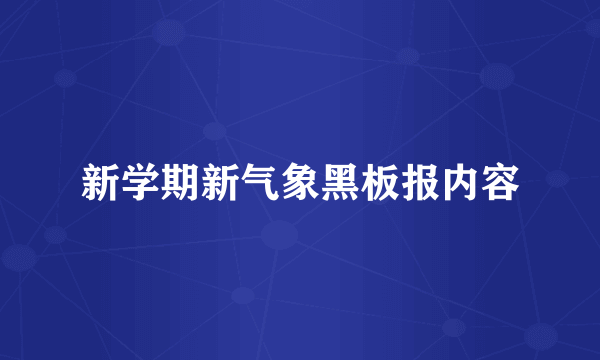 新学期新气象黑板报内容